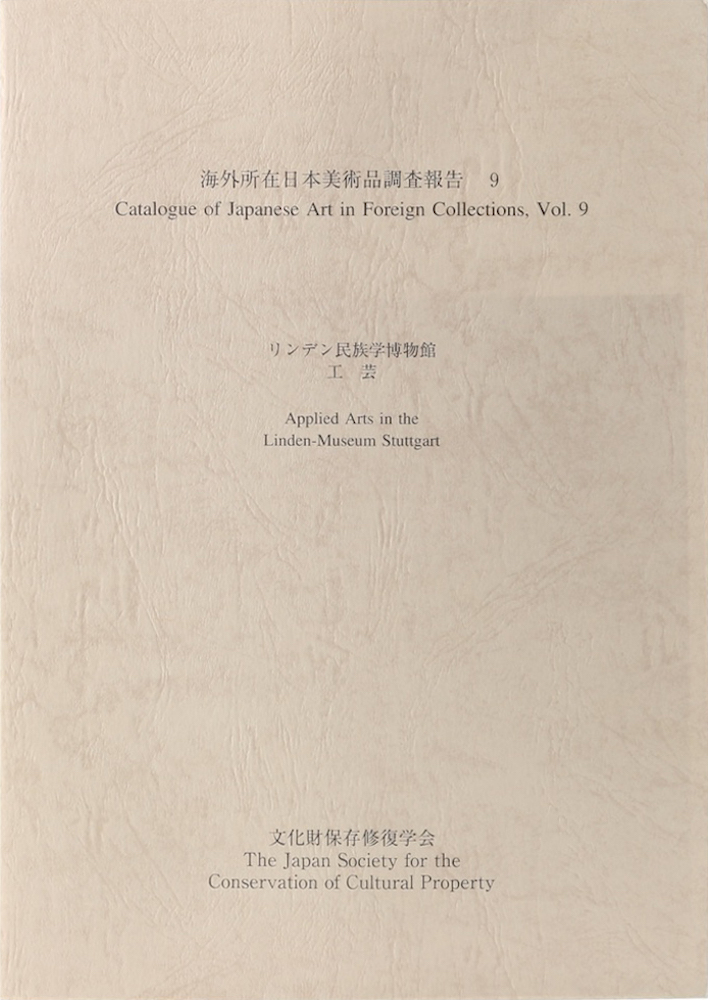 海外所在日本美術品調査報告 9
Catalogue of Japanese Art in Foreign Collections, Vol. 9

リンデン民族学博物館
工 芸

Applied Arts in the
Linden-Museum Stuttgart

文化財保存修復学会
The Japan Society for the
Conservation of Cultural Property